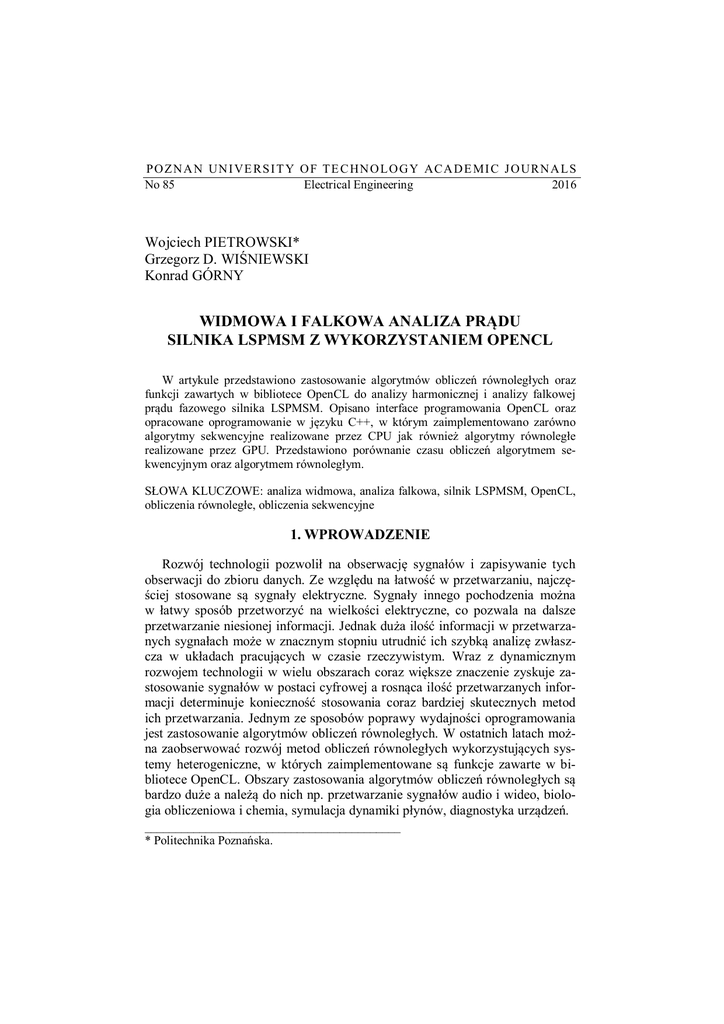 POZNAN UNIVERSITY OF TECHNOLOGY ACADEMIC JOURNALS
No 85 Electrical Engineering 2016

Wojciech PIETROWSKI*
Grzegorz D. WIŚNIEWSKI
Konrad GÓRNY

WIDMOWA I FALKOWA ANALIZA PRĄDU SILNIKA LSPMSM Z WYKORZYSTANIEM OPENCL

W artykule przedstawiono zastosowanie algorytmów obliczeń równoległych oraz funkcji zawartych w bibliotece OpenCL do analizy harmonicznej i analizy falkowej prądu fazowego silnika LSPMSM. Opisano interface programowania OpenCL oraz opracowane oprogramowanie w języku C++, w którym zaimplementowano zarówno algorytmy sekwencyjne realizowane przez CPU jak również algorytmy równoległe realizowane przez GPU. Przedstawiono porównanie czasu obliczeń algorytmem sekwencyjnym oraz algorytmem równoległym.

SŁOWA KLUCZOWE: analiza widmowa, analiza falkowa, silnik LSPMSM, OpenCL, obliczenia równoległe, obliczenia sekwencyjne

1. WPROWADZENIE

Rozwój technologii pozwolił na obserwację sygnałów i zapisywanie tych obserwacji do zbioru danych. Ze względu na łatwość w przetwarzaniu, najczęściej stosowane są sygnały elektryczne. Sygnały innego pochodzenia można w łatwy sposób przetworzyć na wielkości elektryczne, co pozwala na dalsze przetwarzanie niesionej informacji. Jednak duża ilość informacji w przetwarzanych sygnałach może w znacznym stopniu utrudnić ich szybką analizę zwłaszcza w układach pracujących w czasie rzeczywistym. Wraz z dynamicznym rozwojem technologii w wielu obszarach coraz większe znaczenie zyskuje zastosowanie sygnałów w postaci cyfrowej a rosnąca ilość przetwarzanych informacji determinuje konieczność stosowania coraz bardziej skutecznych metod ich przetwarzania. Jednym ze sposobów poprawy wydajności oprogramowania jest zastosowanie algorytmów obliczeń równoległych. W ostatnich latach można zaobserwować rozwój metod obliczeń równoległych wykorzystujących systemy heterogeniczne, w których zaimplementowane są funkcje zawarte w bibliotece OpenCL. Obszary zastosowania algorytmów obliczeń równoległych są bardzo duże a należą do nich np. przetwarzanie sygnałów audio i wideo, biologia obliczeniowa i chemia, symulacja dynamiki płynów, diagnostyka urządzeń.

* Politechnika Poznańska.